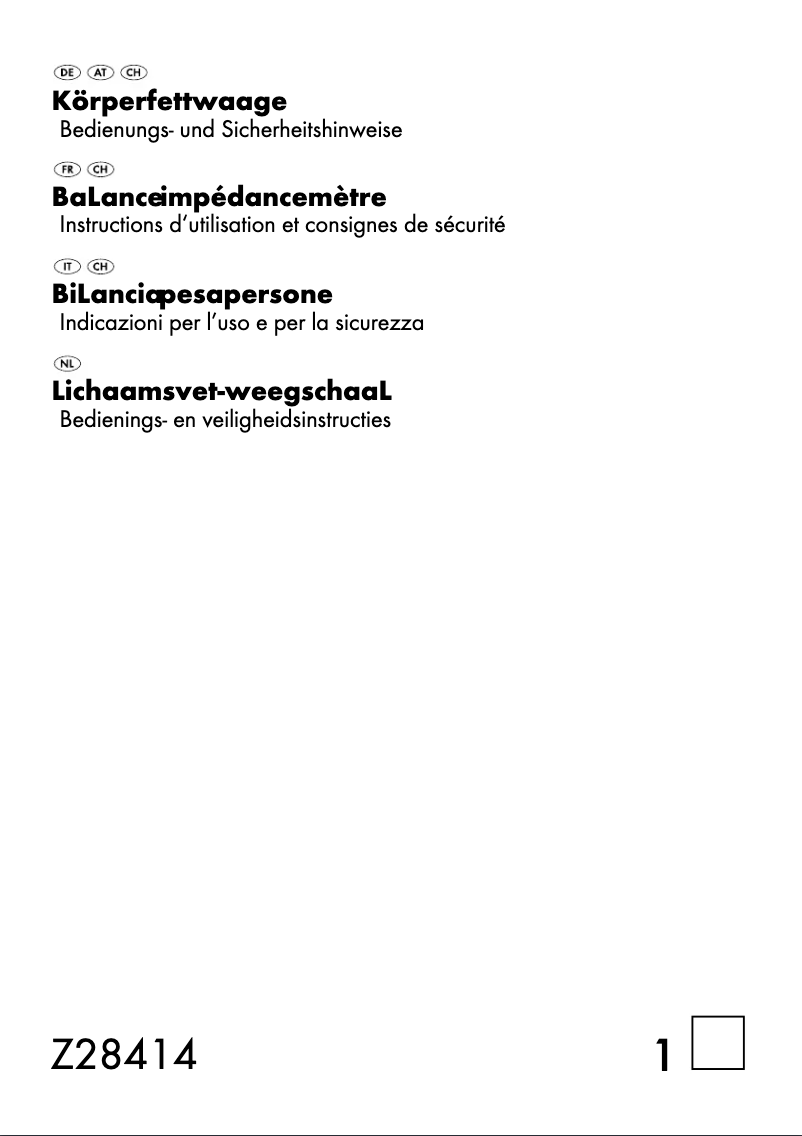 DE AT CH
Körperfettwaage
Bedienungs- und Sicherheitshinweise

FR CH
BaLanceimpédancemètre
Instructions d'utilisation et consignes de sécurité

IT CH
BiLanciapesapersone
Indicazioni per l'uso e per la sicurezza

NL
Lichaamsvet-weegschaaL
Bedienings- en veiligheidsinstructies

Z28414

1